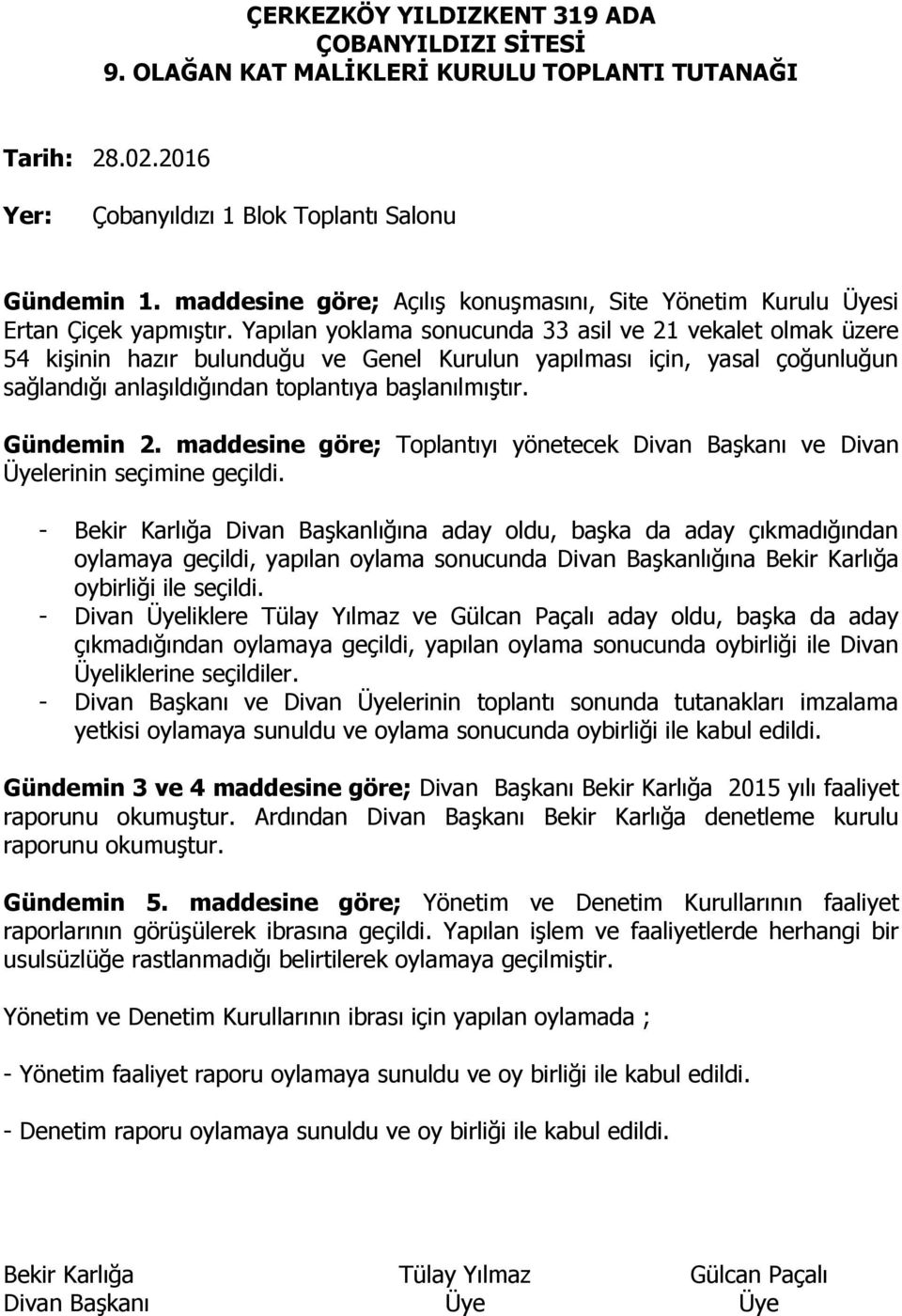 ÇERKEZKÖY YILDIZKENT 319 ADA
ÇOBANYILDIZI SİTESİ
9. OLAĞAN KAT MALİKLERİ KURULU TOPLANTI TUTANAĞI

Tarih: 28.02.2016

Yer: Çobanyıldızı 1 Blok Toplantı Salonu

Gündemin 1. maddesine göre; Açılış konuşmasını, Site Yönetim Kurulu Üyesi Ertan Çiçek yapmıştır. Yapılan yoklama sonucunda 33 asil ve 21 vekalet olmak üzere 54 kişinin hazır bulunduğu ve Genel Kurulun yapılması için, yasal çoğunluğun sağlandığı anlaşıldığından toplantıya başlanılmıştır.

Gündemin 2. maddesine göre; Toplantıyı yönetecek Divan Başkanı ve Divan Üyelerinin seçimine geçildi.

- Bekir Karlığa Divan Başkanlığına aday oldu, başka da aday çıkmadığından oylamaya geçildi, yapılan oylama sonucunda Divan Başkanlığına Bekir Karlığa oybirliği ile seçildi.
- Divan Üyeliklere Tülay Yılmaz ve Gülcan Paçalı aday oldu, başka da aday çıkmadığından oylamaya geçildi, yapılan oylama sonucunda oybirliği ile Divan Üyeliklerine seçildiler.
- Divan Başkanı ve Divan Üyelerinin toplantı sonunda tutanakları imzalama yetkisi oylamaya sunuldu ve oylama sonucunda oybirliği ile kabul edildi.

Gündemin 3 ve 4 maddesine göre; Divan Başkanı Bekir Karlığa 2015 yılı faaliyet raporunu okumuştur. Ardından Divan Başkanı Bekir Karlığa denetleme kurulu raporunu okumuştur.

Gündemin 5. maddesine göre; Yönetim ve Denetim Kurullarının faaliyet raporlarının görüşülerek ibrasına geçildi. Yapılan işlem ve faaliyetlerde herhangi bir usulsüzlüğe rastlanmadığı belirtilerek oylamaya geçilmiştir.

Yönetim ve Denetim Kurullarının ibrası için yapılan oylamada ;

- Yönetim faaliyet raporu oylamaya sunuldu ve oy birliği ile kabul edildi.

- Denetim raporu oylamaya sunuldu ve oy birliği ile kabul edildi.

Bekir Karlığa
Divan Başkanı

Tülay Yılmaz
Üye

Gülcan Paçalı
Üye